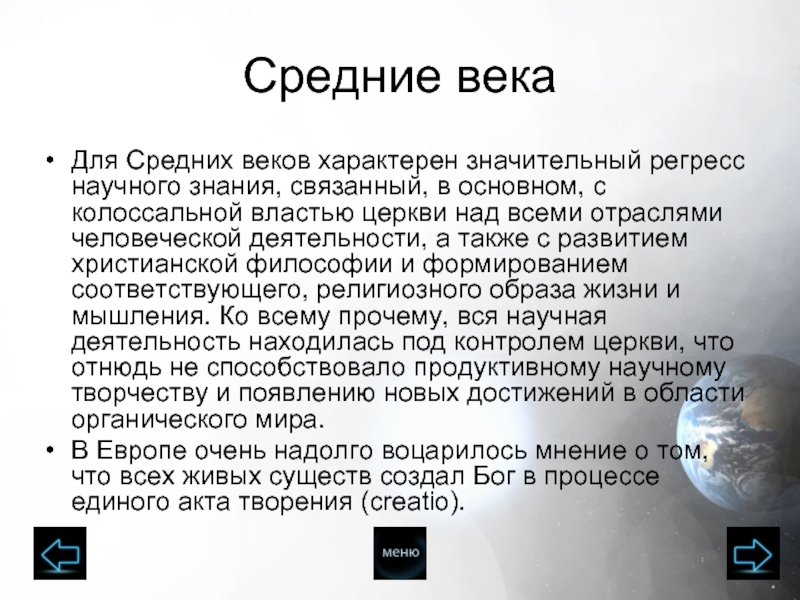 Средние века

• Для Средних веков характерен значительный регресс научного знания, связанный, в основном, с колоссальной властью церкви над всеми отраслями человеческой деятельности, а также с развитием христианской философии и формированием соответствующего, религиозного образа жизни и мышления. Ко всему прочему, вся научная деятельность находилась под контролем церкви, что отнюдь не способствовало продуктивному научному творчеству и появлению новых достижений в области органического мира.
• В Европе очень надолго воцарилось мнение о том, что всех живых существ создал Бог в процессе единого акта творения (creatio).

меню